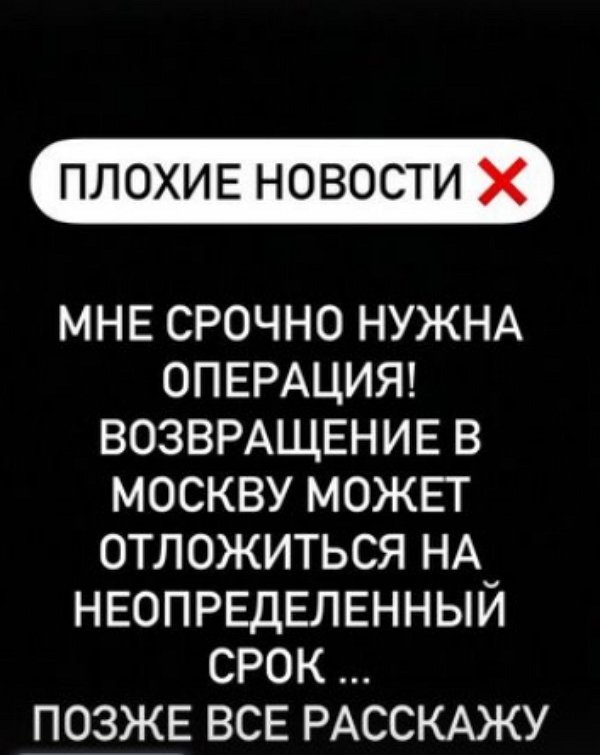 ПЛОХИЕ НОВОСТИ ❌

МНЕ СРОЧНО НУЖНА ОПЕРАЦИЯ! ВОЗВРАЩЕНИЕ В МОСКВУ МОЖЕТ ОТЛОЖИТЬСЯ НА НЕОПРЕДЕЛЕННЫЙ СРОК ...
ПОЗЖЕ ВСЕ РАССКАЖУ